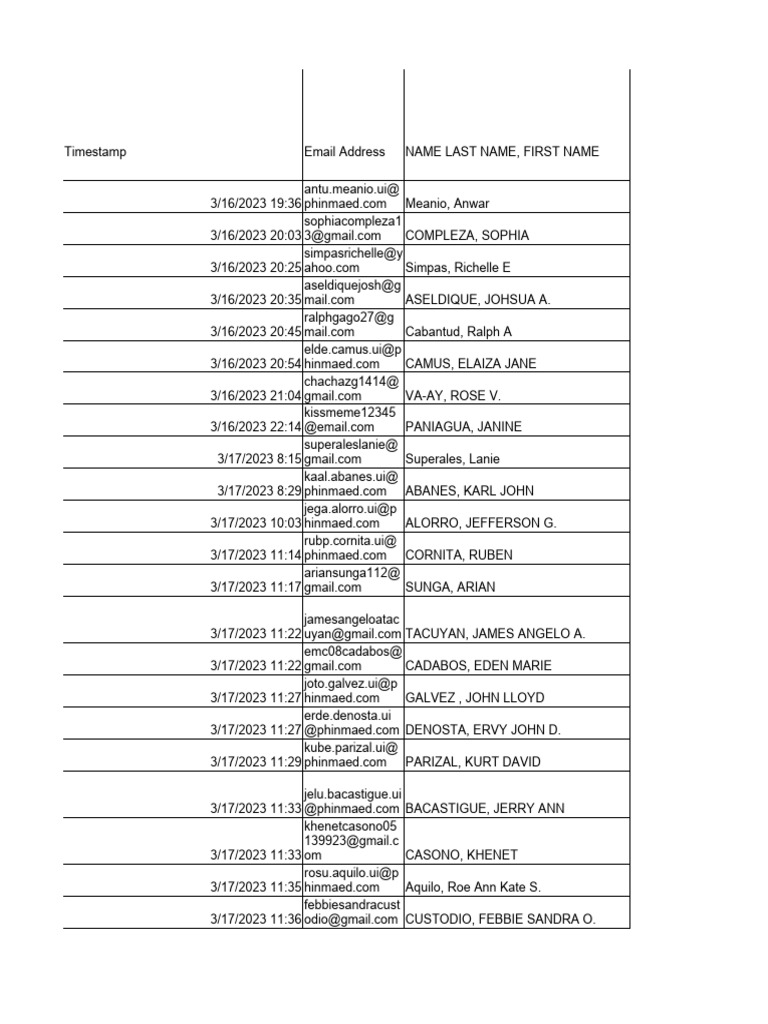 | Timestamp | Email Address | NAME LAST NAME, FIRST NAME |
|---|---|---|
| 3/16/2023 19:36 | antu.meanio.ui@phinmaed.com | Meanio, Anwar |
| 3/16/2023 20:03 | sophiacompleza13@gmail.com | COMPLEZA, SOPHIA |
| 3/16/2023 20:25 | simpasrichelle@yahoo.com | Simpas, Richelle E |
| 3/16/2023 20:35 | aseldiquejosh@gmail.com | ASELDIQUE, JOHSUA A. |
| 3/16/2023 20:45 | ralphgago27@gmail.com | Cabantud, Ralph A |
| 3/16/2023 20:54 | elde.camus.ui@phinmaed.com | CAMUS, ELAIZA JANE |
| 3/16/2023 21:04 | chachazg1414@gmail.com | VA-AY, ROSE V. |
| 3/16/2023 22:14 | kissmeme12345@email.com | PANIAGUA, JANINE |
| 3/17/2023 8:15 | superaleslanie@gmail.com | Superales, Lanie |
| 3/17/2023 8:29 | kaal.abanes.ui@phinmaed.com | ABANES, KARL JOHN |
| 3/17/2023 10:03 | jega.alorro.ui@phinmaed.com | ALORRO, JEFFERSON G. |
| 3/17/2023 11:14 | rubp.cornita.ui@phinmaed.com | CORNITA, RUBEN |
| 3/17/2023 11:17 | ariansunga112@gmail.com | SUNGA, ARIAN |
| 3/17/2023 11:22 | jamesangeloatacuyan@gmail.com | TACUYAN, JAMES ANGELO A. |
| 3/17/2023 11:22 | emc08cadabos@gmail.com | CADABOS, EDEN MARIE |
| 3/17/2023 11:27 | joto.galvez.ui@phinmaed.com | GALVEZ , JOHN LLOYD |
| 3/17/2023 11:27 | erde.denosta.ui@phinmaed.com | DENOSTA, ERVY JOHN D. |
| 3/17/2023 11:29 | kube.parizal.ui@phinmaed.com | PARIZAL, KURT DAVID |
| 3/17/2023 11:33 | jelu.bacastigue.ui@phinmaed.com | BACASTIGUE, JERRY ANN |
| 3/17/2023 11:33 | khenetcasono05139923@gmail.com | CASONO, KHENET |
| 3/17/2023 11:35 | rosu.aquilo.ui@phinmaed.com | Aquilo, Roe Ann Kate S. |
| 3/17/2023 11:36 | febbiesandracustodio@gmail.com | CUSTODIO, FEBBIE SANDRA O. |